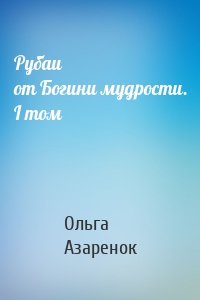 Рубаи
от Богини мудрости.
I том

Ольга
Азаренок